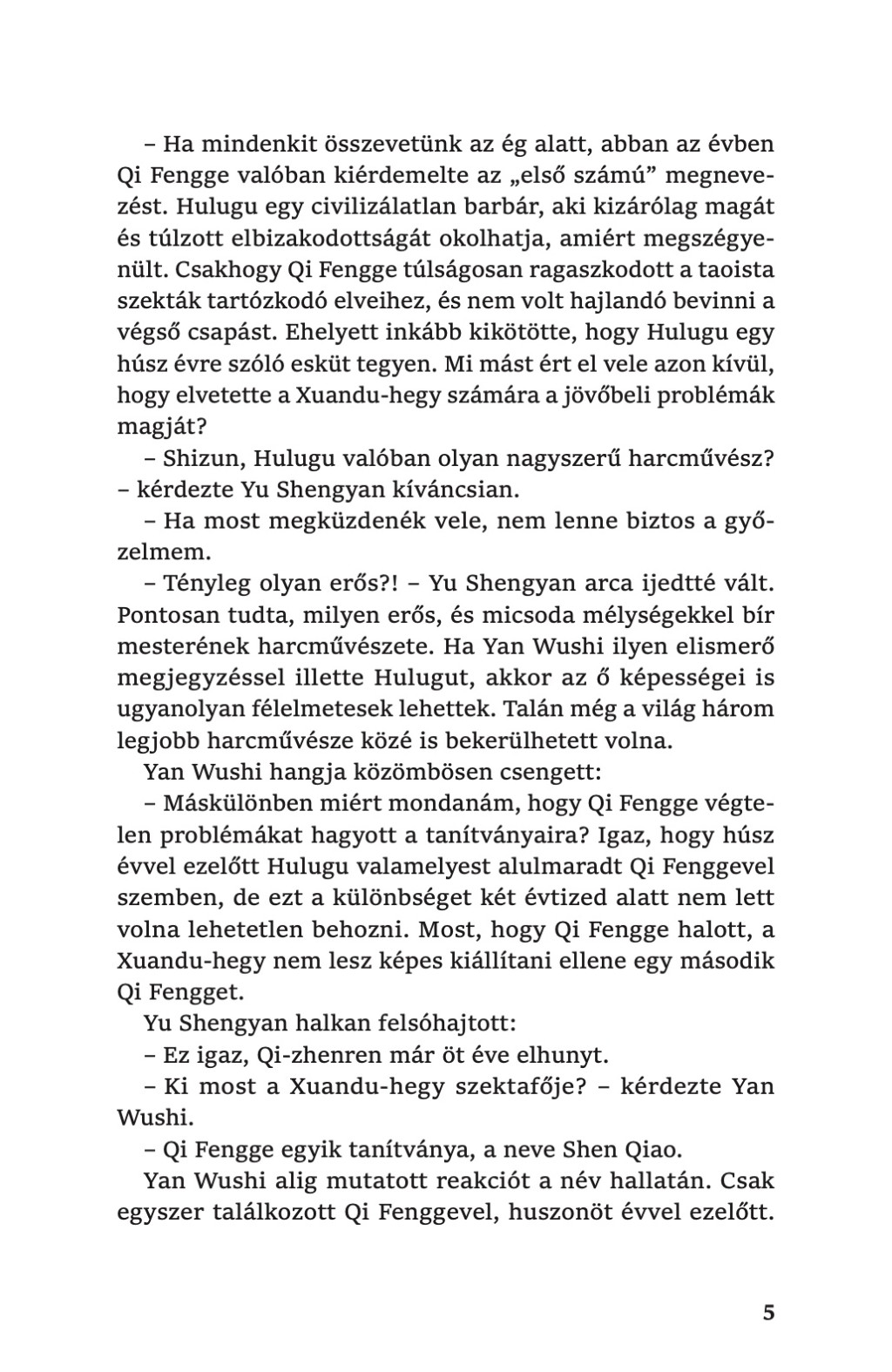 – Ha mindenkit összevetünk az ég alatt, abban az évben Qi Fengge valóban kiérdemelte az „első számú” megnevezést. Hulugu egy civilizálatlan barbár, aki kizárólag magát és túlzott elbizakodottságát okolhatja, amiért megszégyenült. Csakhogy Qi Fengge túlságosan ragaszkodott a taoista szekták tartózkodó elveihez, és nem volt hajlandó bevinni a végső csapást. Ehelyett inkább kikötötte, hogy Hulugu egy húsz évre szóló esküt tegyen. Mi mást ért el vele azon kívül, hogy elvetette a Xuandu-hegy számára a jövőbeli problémák magját?

– Shizun, Hulugu valóban olyan nagyszerű harcművész? – kérdezte Yu Shengyan kíváncsian.

– Ha most megküzdenék vele, nem lenne biztos a győzelmem.

– Tényleg olyan erős?! – Yu Shengyan arca ijedtté vált. Pontosan tudta, milyen erős, és micsoda mélységekkel bír mesterének harcművészete. Ha Yan Wushi ilyen elismerő megjegyzéssel illette Hulugut, akkor az ő képességei is ugyanolyan félelmetesek lehettek. Talán még a világ három legjobb harcművésze közé is bekerülhetett volna.

Yan Wushi hangja közömbösen csengett:

– Máskülönben miért mondanám, hogy Qi Fengge végtelen problémákat hagyott a tanítványaira? Igaz, hogy húsz évvel ezelőtt Hulugu valamelyest alulmaradt Qi Fenggevel szemben, de ezt a különbséget két évtized alatt nem lett volna lehetetlen behozni. Most, hogy Qi Fengge halott, a Xuandu-hegy nem lesz képes kiállítani ellene egy második Qi Fengget.

Yu Shengyan halkan felsóhajtott:

– Ez igaz, Qi-zhenren már öt éve elhunyt.

– Ki most a Xuandu-hegy szektafője? – kérdezte Yan Wushi.

– Qi Fengge egyik tanítványa, a neve Shen Qiao.

Yan Wushi alig mutatott reakciót a név hallatán. Csak egyszer találkozott Qi Fenggevel, huszonöt évvel ezelőtt.

5